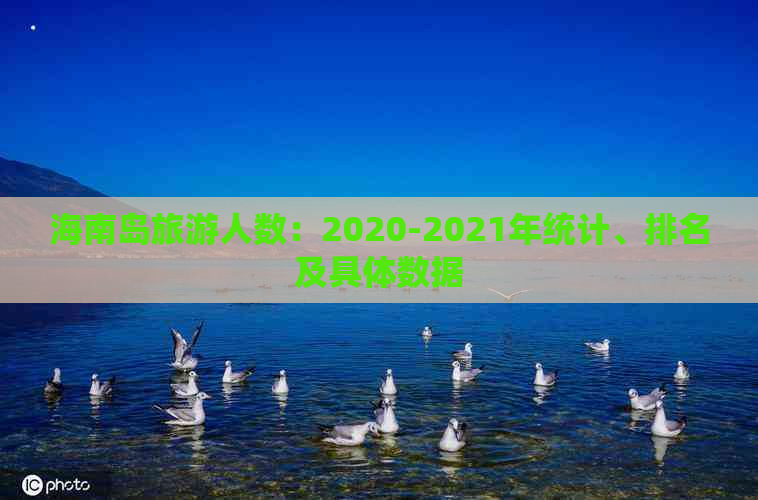 海南岛旅游人数：2020-2021年统计、排名及具体数据

IC photo